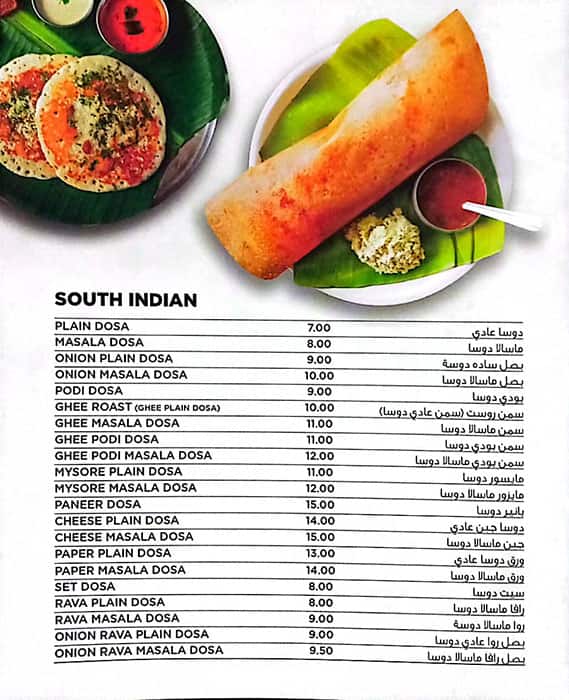 SOUTH INDIAN

| | | |
|---|---|---|
| PLAIN DOSA | 7.00 | دوسا عادي |
| MASALA DOSA | 8.00 | ماسالا دوسا |
| ONION PLAIN DOSA | 9.00 | بصل ساده دوسة |
| ONION MASALA DOSA | 10.00 | بصل ماسالا دوسا |
| PODI DOSA | 9.00 | بودي دوسا |
| GHEE ROAST (GHEE PLAIN DOSA) | 10.00 | سمن روست (سمن عادي دوسا) |
| GHEE MASALA DOSA | 11.00 | سمن ماسالا دوسا |
| GHEE PODI DOSA | 11.00 | سمن بودي دوسا |
| GHEE PODI MASALA DOSA | 12.00 | سمن بودي ماسالا دوسا |
| MYSORE PLAIN DOSA | 11.00 | مايسور دوسا |
| MYSORE MASALA DOSA | 12.00 | مايزور ماسالا دوسا |
| PANEER DOSA | 15.00 | بانير دوسا |
| CHEESE PLAIN DOSA | 14.00 | دوسا جبن عادي |
| CHEESE MASALA DOSA | 15.00 | جبن ماسالا دوسا |
| PAPER PLAIN DOSA | 13.00 | ورق دوسا عادي |
| PAPER MASALA DOSA | 14.00 | ورق ماسالا دوسا |
| SET DOSA | 8.00 | سيت دوسا |
| RAVA PLAIN DOSA | 8.00 | رافا ماسالا دوسا |
| RAVA MASALA DOSA | 9.00 | روا ماسالا دوسة |
| ONION RAVA PLAIN DOSA | 9.00 | بصل روا عادي دوسا |
| ONION RAVA MASALA DOSA | 9.50 | بصل رافا ماسالا دوسا |